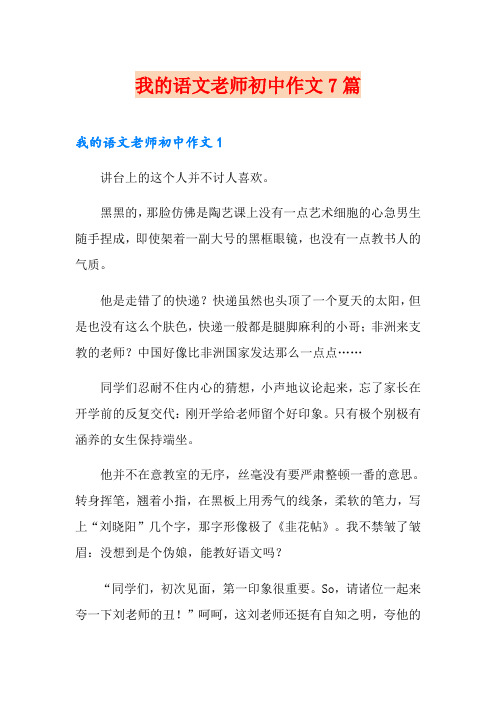 我的语文老师初中作文7篇

我的语文老师初中作文1

讲台上的这个人并不讨人喜欢。

黑黑的，那脸仿佛是陶艺课上没有一点艺术细胞的心急男生随手捏成，即使架着一副大号的黑框眼镜，也没有一点教书人的气质。

他是走错了的快递？快递虽然也头顶了一个夏天的太阳，但是也没有这么个肤色，快递一般都是腿脚麻利的小哥；非洲来支教的老师？中国好像比非洲国家发达那么一点点……

同学们忍耐不住内心的猜想，小声地议论起来，忘了家长在开学前的反复交代：刚开学给老师留个好印象。只有极个别极有涵养的女生保持端坐。

他并不在意教室的无序，丝毫没有要严肃整顿一番的意思。转身挥笔，翘着小指，在黑板上用秀气的线条，柔软的笔力，写上“刘晓阳”几个字，那字形像极了《韭花帖》。我不禁皱了皱眉：没想到是个伪娘，能教好语文吗？

“同学们，初次见面，第一印象很重要。So，请诸位一起来夸一下刘老师的丑！”呵呵，这刘老师还挺有自知之明，夸他的